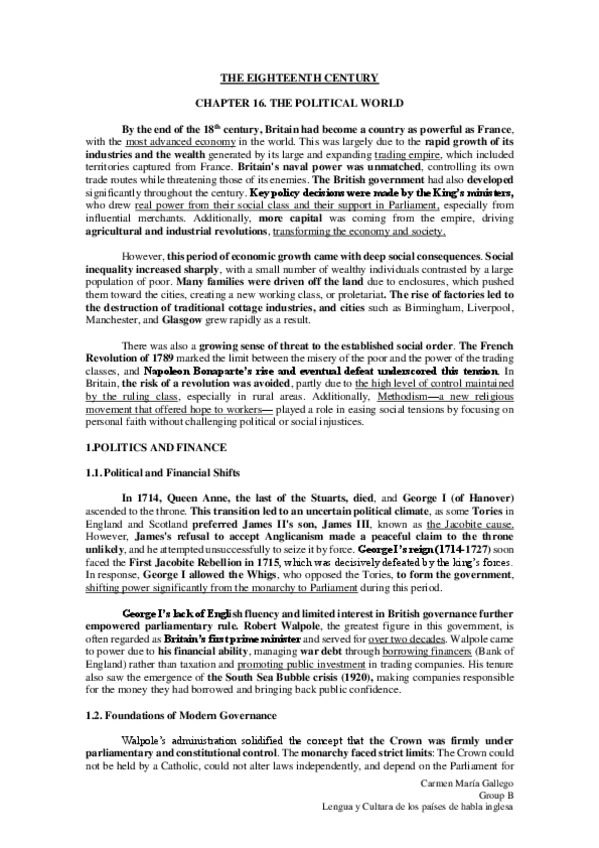 THE EIGHTEENTH CENTURY

CHAPTER 16. THE POLITICAL WORLD

By the end of the 18$^{th}$ century, Britain had become a country as powerful as France, with the most advanced economy in the world. This was largely due to the rapid growth of its industries and the wealth generated by its large and expanding trading empire, which included territories captured from France. Britain's naval power was unmatched, controlling its own trade routes while threatening those of its enemies. The British government had also developed significantly throughout the century. Key policy decisions were made by the King's ministers, who drew real power from their social class and their support in Parliament, especially from influential merchants. Additionally, more capital was coming from the empire, driving agricultural and industrial revolutions, transforming the economy and society.

However, this period of economic growth came with deep social consequences. Social inequality increased sharply, with a small number of wealthy individuals contrasted by a large population of poor. Many families were driven off the land due to enclosures, which pushed them toward the cities, creating a new working class, or proletariat. The rise of factories led to the destruction of traditional cottage industries, and cities such as Birmingham, Liverpool, Manchester, and Glasgow grew rapidly as a result.

There was also a growing sense of threat to the established social order. The French Revolution of 1789 marked the limit between the misery of the poor and the power of the trading classes, and Napoleon Bonaparte's rise and eventual defeat underscored this tension. In Britain, the risk of a revolution was avoided, partly due to the high level of control maintained by the ruling class, especially in rural areas. Additionally, Methodism—a new religious movement that offered hope to workers— played a role in easing social tensions by focusing on personal faith without challenging political or social injustices.

1.POLITICS AND FINANCE

1.1. Political and Financial Shifts

In 1714, Queen Anne, the last of the Stuarts, died, and George I (of Hanover) ascended to the throne. This transition led to an uncertain political climate, as some Tories in England and Scotland preferred James II's son, James III, known as the Jacobite cause. However, James's refusal to accept Anglicanism made a peaceful claim to the throne unlikely, and he attempted unsuccessfully to seize it by force. George I's reign (1714-1727) soon faced the First Jacobite Rebellion in 1715, which was decisively defeated by the king's forces. In response, George I allowed the Whigs, who opposed the Tories, to form the government, shifting power significantly from the monarchy to Parliament during this period.

George I's lack of English fluency and limited interest in British governance further empowered parliamentary rule. Robert Walpole, the greatest figure in this government, is often regarded as Britain's first prime minister and served for over two decades. Walpole came to power due to his financial ability, managing war debt through borrowing financers (Bank of England) rather than taxation and promoting public investment in trading companies. His tenure also saw the emergence of the South Sea Bubble crisis (1920), making companies responsible for the money they had borrowed and bringing back public confidence.

1.2. Foundations of Modern Governance

Walpole's administration solidified the concept that the Crown was firmly under parliamentary and constitutional control. The monarchy faced strict limits: The Crown could not be held by a Catholic, could not alter laws independently, and depend on the Parliament for

Carmen María Gallego
Group B
Lengua y Cultura de los países de habla inglesa